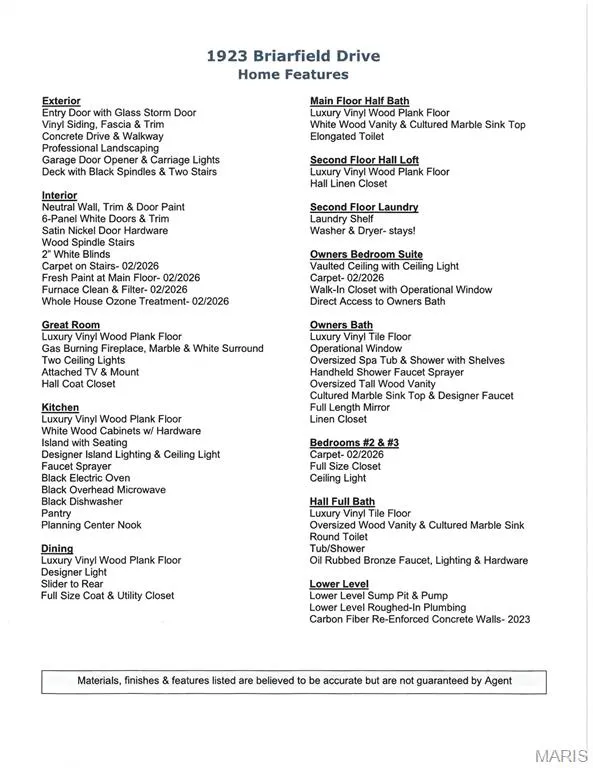 1923 Briarfield Drive
Home Features

Exterior
Entry Door with Glass Storm Door
Vinyl Siding, Fascia & Trim
Concrete Drive & Walkway
Professional Landscaping
Garage Door Opener & Carriage Lights
Deck with Black Spindles & Two Stairs

Interior
Neutral Wall, Trim & Door Paint
6-Panel White Doors & Trim
Satin Nickel Door Hardware
Wood Spindle Stairs
2" White Blinds
Carpet on Stairs- 02/2026
Fresh Paint at Main Floor- 02/2026
Furnace Clean & Filter- 02/2026
Whole House Ozone Treatment- 02/2026

Great Room
Luxury Vinyl Wood Plank Floor
Gas Burning Fireplace, Marble & White Surround
Two Ceiling Lights
Attached TV & Mount
Hall Coat Closet

Kitchen
Luxury Vinyl Wood Plank Floor
White Wood Cabinets w/ Hardware
Island with Seating
Designer Island Lighting & Ceiling Light
Faucet Sprayer
Black Electric Oven
Black Overhead Microwave
Black Dishwasher
Pantry
Planning Center Nook

Dining
Luxury Vinyl Wood Plank Floor
Designer Light
Slider to Rear
Full Size Coat & Utility Closet

Main Floor Half Bath
Luxury Vinyl Wood Plank Floor
White Wood Vanity & Cultured Marble Sink Top
Elongated Toilet

Second Floor Hall Loft
Luxury Vinyl Wood Plank Floor
Hall Linen Closet

Second Floor Laundry
Laundry Shelf
Washer & Dryer- stays!

Owners Bedroom Suite
Vaulted Ceiling with Ceiling Light
Carpet- 02/2026
Walk-In Closet with Operational Window
Direct Access to Owners Bath

Owners Bath
Luxury Vinyl Tile Floor
Operational Window
Oversized Spa Tub & Shower with Shelves
Handheld Shower Faucet Sprayer
Oversized Tall Wood Vanity
Cultured Marble Sink Top & Designer Faucet
Full Length Mirror
Linen Closet

Bedrooms #2 & #3
Carpet- 02/2026
Full Size Closet
Ceiling Light

Hall Full Bath
Luxury Vinyl Tile Floor
Oversized Wood Vanity & Cultured Marble Sink
Round Toilet
Tub/Shower
Oil Rubbed Bronze Faucet, Lighting & Hardware

Lower Level
Lower Level Sump Pit & Pump
Lower Level Roughed-In Plumbing
Carbon Fiber Re-Enforced Concrete Walls- 2023

Materials, finishes & features listed are believed to be accurate but are not guaranteed by Agent

MARIS